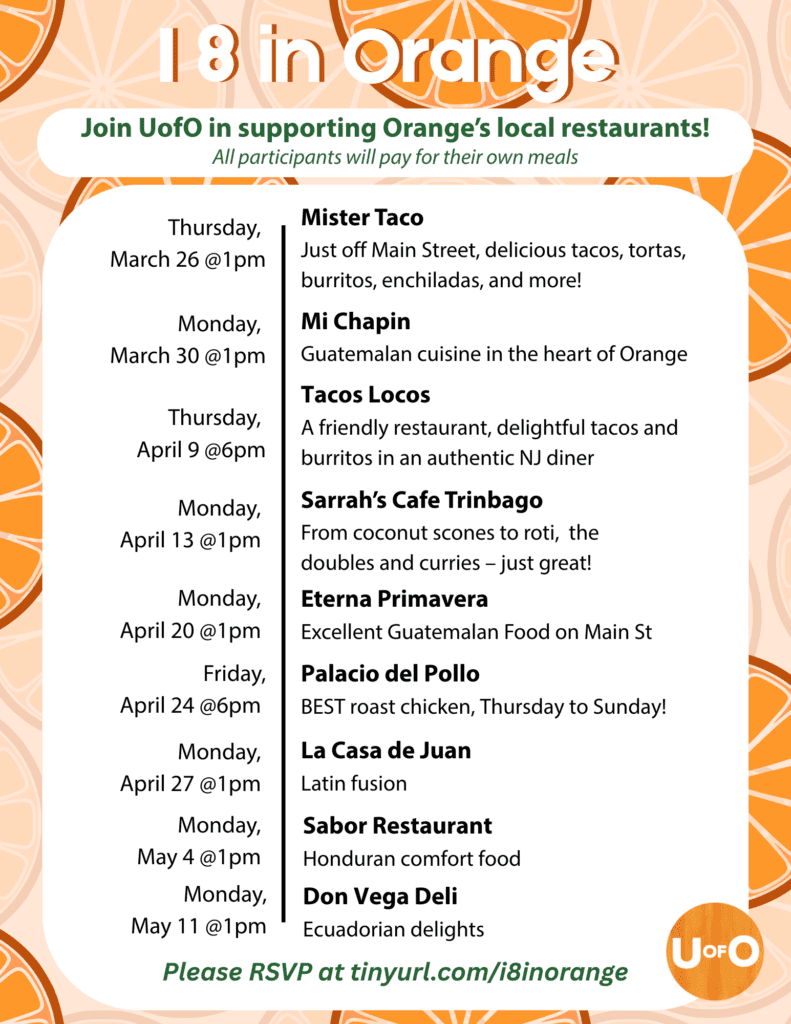 I 8 in Orange

Join UofO in supporting Orange's local restaurants!
All participants will pay for their own meals

Thursday, March 26 @1pm
Mister Taco
Just off Main Street, delicious tacos, tortas, burritos, enchiladas, and more!

Monday, March 30 @1pm
Mi Chapin
Guatemalan cuisine in the heart of Orange

Thursday, April 9 @6pm
Tacos Locos
A friendly restaurant, delightful tacos and burritos in an authentic NJ diner

Monday, April 13 @1pm
Sarrah's Cafe Trinbago
From coconut scones to roti, the doubles and curries – just great!

Monday, April 20 @1pm
Eterna Primavera
Excellent Guatemalan Food on Main St

Friday, April 24 @6pm
Palacio del Pollo
BEST roast chicken, Thursday to Sunday!

Monday, April 27 @1pm
La Casa de Juan
Latin fusion

Monday, May 4 @1pm
Sabor Restaurant
Honduran comfort food

Monday, May 11 @1pm
Don Vega Deli
Ecuadorian delights

Please RSVP at tinyurl.com/i8inorange

UofO